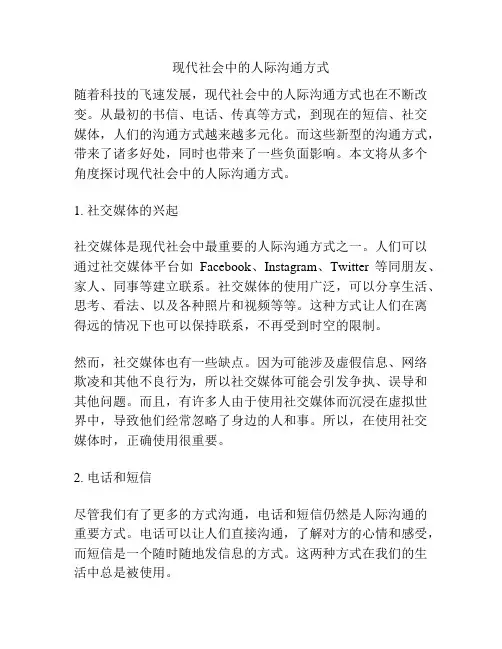 现代社会中的人际沟通方式

随着科技的飞速发展，现代社会中的人际沟通方式也在不断改变。从最初的书信、电话、传真等方式，到现在的短信、社交媒体，人们的沟通方式越来越多元化。而这些新型的沟通方式，带来了诸多好处，同时也带来了一些负面影响。本文将从多个角度探讨现代社会中的人际沟通方式。

1. 社交媒体的兴起

社交媒体是现代社会中最重要的人际沟通方式之一。人们可以通过社交媒体平台如 Facebook、Instagram、Twitter 等同朋友、家人、同事等建立联系。社交媒体的使用广泛，可以分享生活、思考、看法、以及各种照片和视频等等。这种方式让人们在离得远的情况下也可以保持联系，不再受到时空的限制。

然而，社交媒体也有一些缺点。因为可能涉及虚假信息、网络欺凌和其他不良行为，所以社交媒体可能会引发争执、误导和其他问题。而且，有许多人由于使用社交媒体而沉浸在虚拟世界中，导致他们经常忽略了身边的人和事。所以，在使用社交媒体时，正确使用很重要。

2. 电话和短信

尽管我们有了更多的方式沟通，电话和短信仍然是人际沟通的重要方式。电话可以让人们直接沟通，了解对方的心情和感受，而短信是一个随时随地发信息的方式。这两种方式在我们的生活中总是被使用。